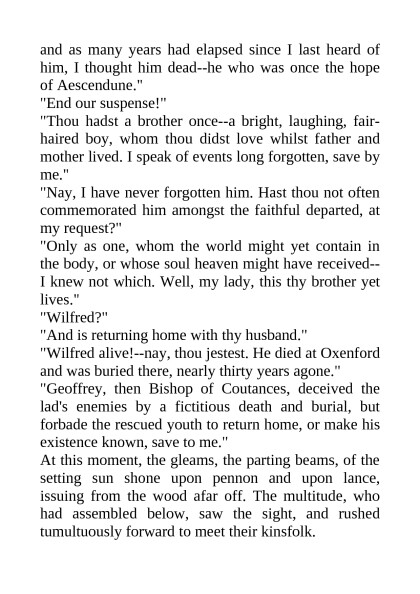 and as many years had elapsed since I last heard of him, I thought him dead--he who was once the hope of Aescendune."

"End our suspense!"

"Thou hadst a brother once--a bright, laughing, fair-haired boy, whom thou didst love whilst father and mother lived. I speak of events long forgotten, save by me."

"Nay, I have never forgotten him. Hast thou not often commemorated him amongst the faithful departed, at my request?"

"Only as one, whom the world might yet contain in the body, or whose soul heaven might have received--I knew not which. Well, my lady, this thy brother yet lives."

"Wilfred?"

"And is returning home with thy husband."

"Wilfred alive!--nay, thou jestest. He died at Oxenford and was buried there, nearly thirty years agone."

"Geoffrey, then Bishop of Coutances, deceived the lad's enemies by a fictitious death and burial, but forbade the rescued youth to return home, or make his existence known, save to me."

At this moment, the gleams, the parting beams, of the setting sun shone upon pennon and upon lance, issuing from the wood afar off. The multitude, who had assembled below, saw the sight, and rushed tumultuously forward to meet their kinsfolk.